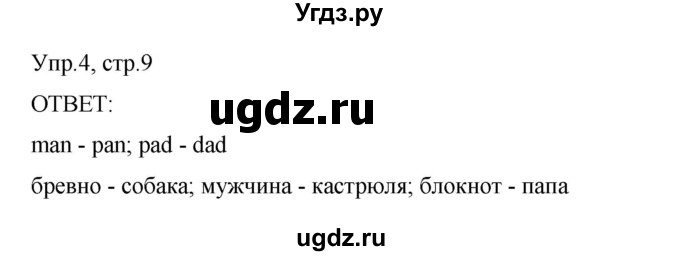 Угдз.ру

Упр.4, стр.9

ОТВЕТ:

ugdz.ru

man - pan; pad - dad

бревно - собака; мужчина - кастрюля; блокнот - папа

ugdz.ru